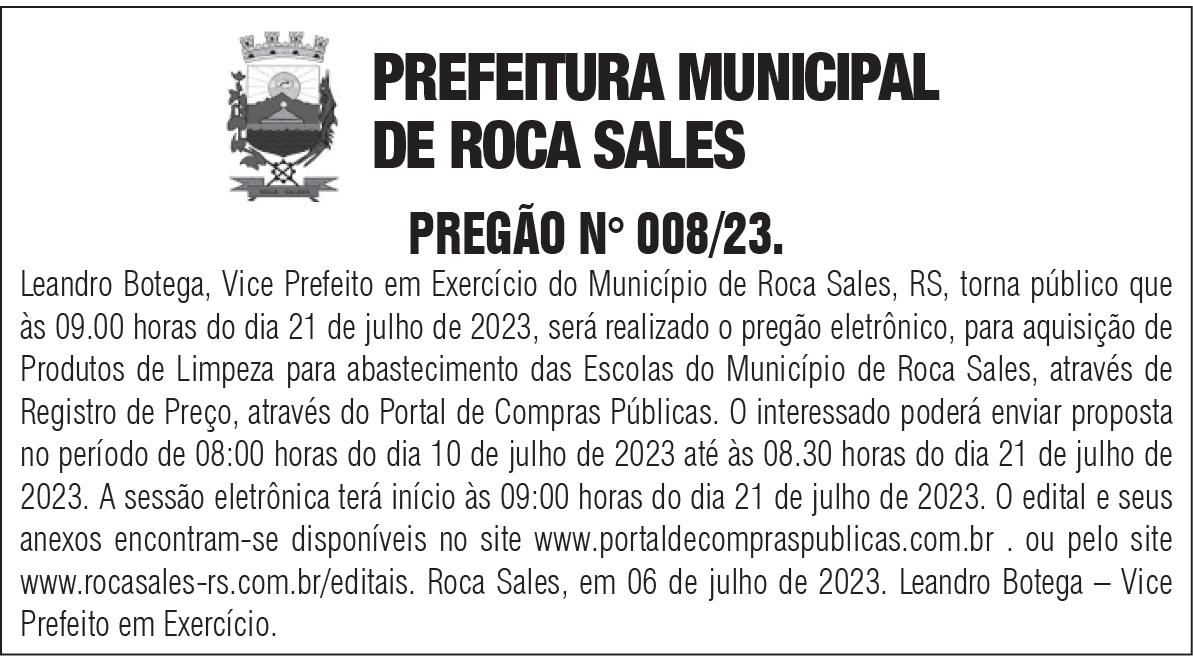 PREFEITURA MUNICIPAL DE ROCA SALES

PREGÃO N° 008/23.

Leandro Botega, Vice Prefeito em Exercício do Município de Roca Sales, RS, torna público que às 09.00 horas do dia 21 de julho de 2023, será realizado o pregão eletrônico, para aquisição de Produtos de Limpeza para abastecimento das Escolas do Município de Roca Sales, através de Registro de Preço, através do Portal de Compras Públicas. O interessado poderá enviar proposta no período de 08:00 horas do dia 10 de julho de 2023 até às 08.30 horas do dia 21 de julho de 2023. A sessão eletrônica terá início às 09:00 horas do dia 21 de julho de 2023. O edital e seus anexos encontram-se disponíveis no site www.portaldecompraspublicas.com.br . ou pelo site www.rocasales-rs.com.br/editais. Roca Sales, em 06 de julho de 2023. Leandro Botega – Vice Prefeito em Exercício.